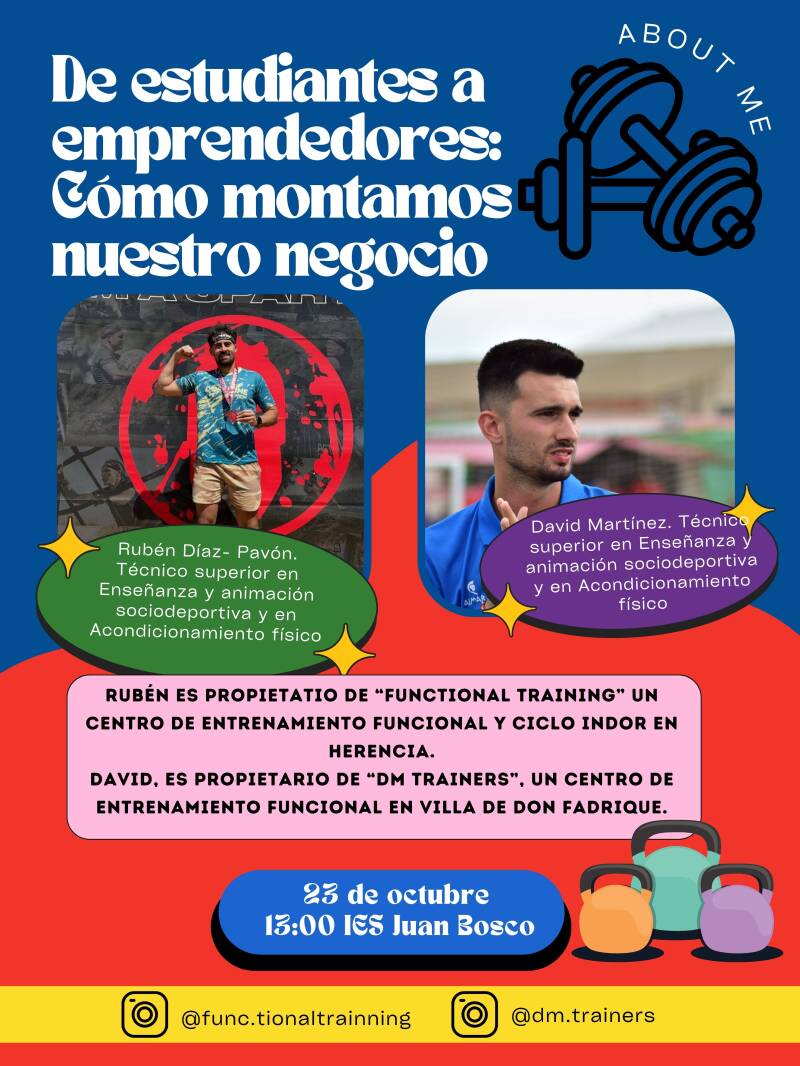 ABOUT ME

De estudiantes a emprendedores: Cómo montamos nuestro negocio

Rubén Díaz- Pavón. Técnico superior en Enseñanza y animación sociodeportiva y en Acondicionamiento físico

David Martínez. Técnico superior en Enseñanza y animación sociodeportiva y en Acondicionamiento físico

RUBÉN ES PROPIETATIO DE "FUNCTIONAL TRAINING" UN CENTRO DE ENTRENAMIENTO FUNCIONAL Y CICLO INDOR EN HERENCIA.
DAVID, ES PROPIETARIO DE "DM TRAINERS", UN CENTRO DE ENTRENAMIENTO FUNCIONAL EN VILLA DE DON FADRIQUE.

23 de octubre
13:00 IES Juan Bosco

@func.tionaltrainning

@dm.trainers